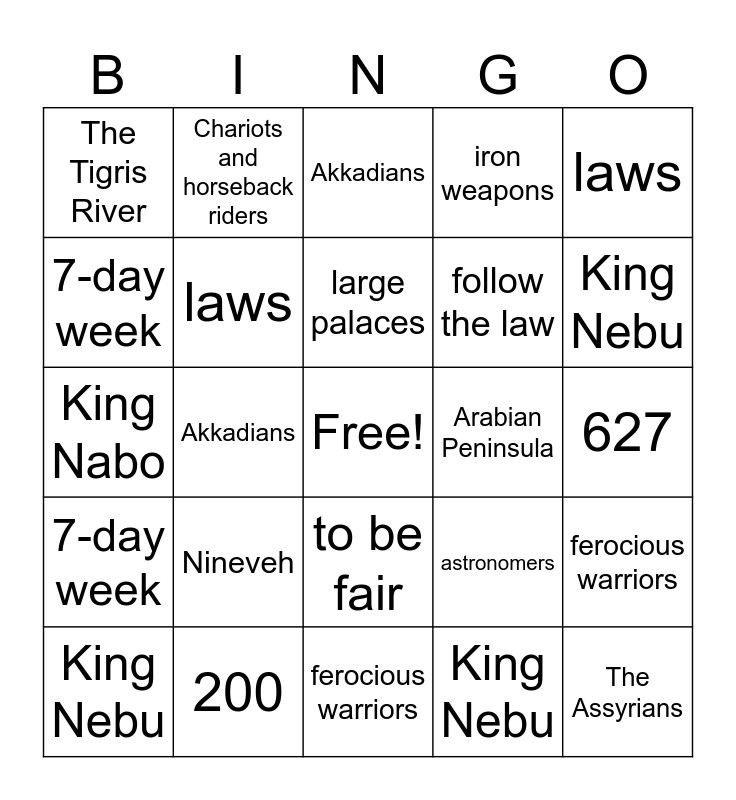 | B | I | N | G | O |
|---|---|---|---|---|
| The Tigris River | Chariots and horseback riders | Akkadians | iron weapons | laws |
| 7-day week | laws | large palaces | follow the law | King Nebu |
| King Nabo | Akkadians | Free! | Arabian Peninsula | 627 |
| 7-day week | Nineveh | to be fair | astronomers | ferocious warriors |
| King Nebu | 200 | ferocious warriors | King Nebu | The Assyrians |